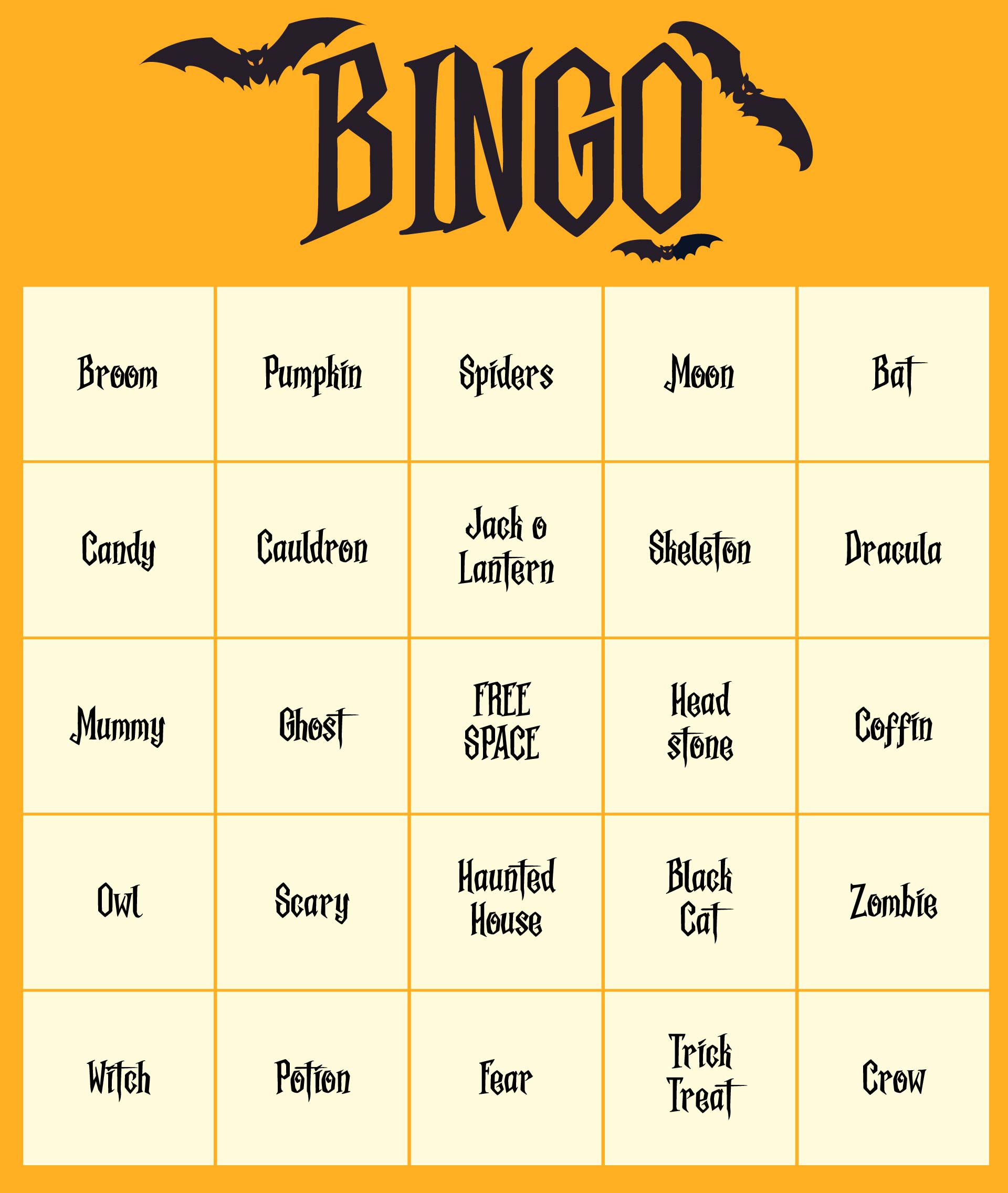 BINGO

| Broom | Pumpkin | Spiders | Moon | Bat |
|---|---|---|---|---|
| Candy | Cauldron | Jack o Lantern | Skeleton | Dracula |
| Mummy | Ghost | FREE SPACE | Head stone | Coffin |
| Owl | Scary | Haunted House | Black Cat | Zombie |
| Witch | Potion | Fear | Trick Treat | Crow |